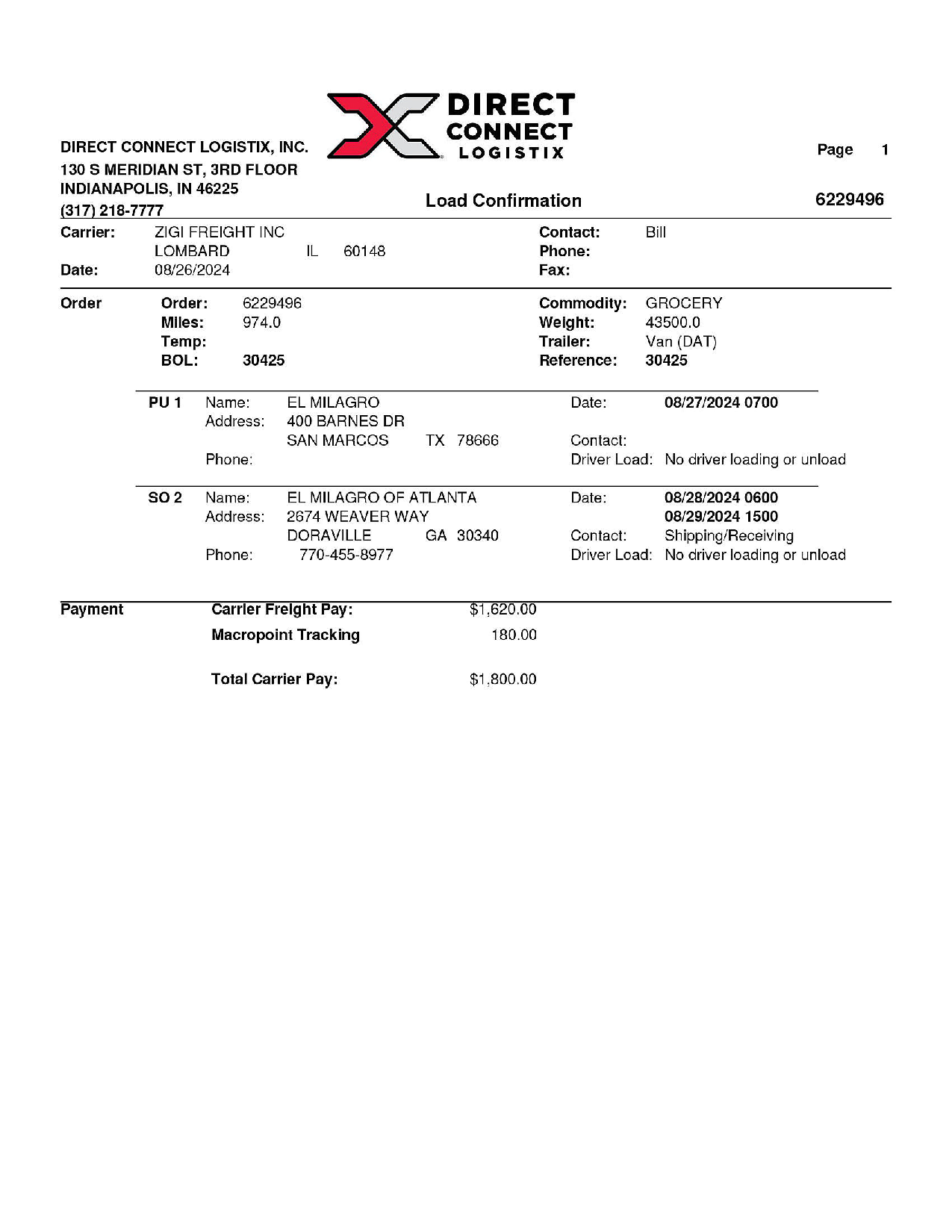 DIRECT CONNECT LOGISTIX

DIRECT CONNECT LOGISTIX, INC.
130 S MERIDIAN ST, 3RD FLOOR
INDIANAPOLIS, IN 46225
(317) 218-7777

Page 1

Load Confirmation

6229496

Carrier: ZIGI FREIGHT INC
LOMBARD IL 60148
Date: 08/26/2024

Contact: Bill
Phone:
Fax:

Order
Order: 6229496
Miles: 974.0
Temp:
BOL: 30425

Commodity: GROCERY
Weight: 43500.0
Trailer: Van (DAT)
Reference: 30425

PU 1 Name: EL MILAGRO
Address: 400 BARNES DR
SAN MARCOS TX 78666
Phone:

Date: 08/27/2024 0700
Contact:
Driver Load: No driver loading or unload

SO 2 Name: EL MILAGRO OF ATLANTA
Address: 2674 WEAVER WAY
DORAVILLE GA 30340
Phone: 770-455-8977

Date: 08/28/2024 0600
08/29/2024 1500
Contact: Shipping/Receiving
Driver Load: No driver loading or unload

Payment
Carrier Freight Pay: $1,620.00
Macropoint Tracking 180.00

Total Carrier Pay: $1,800.00